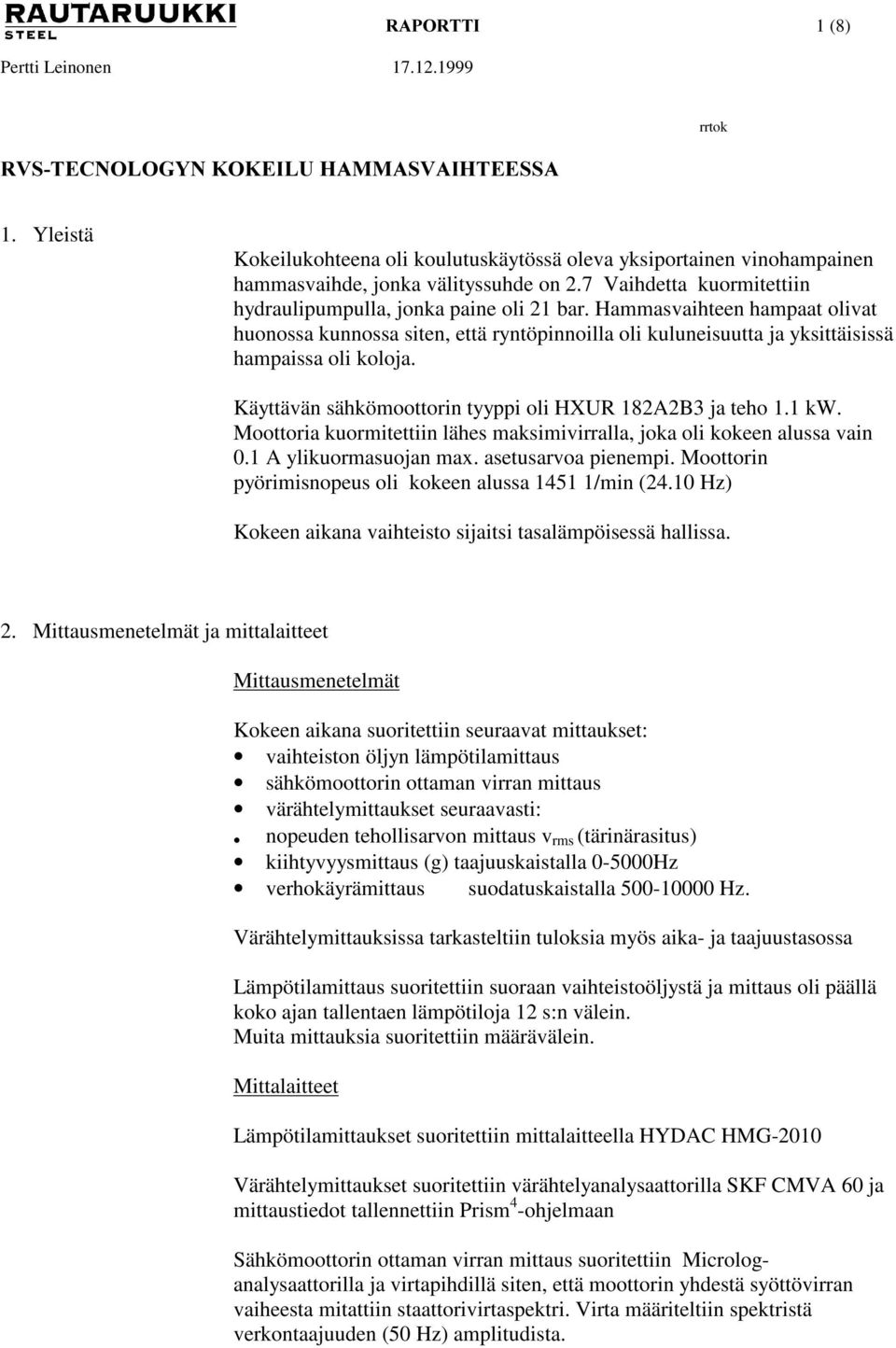 RAUTARUUKKI
STEEL

RAPORTTI 1 (8)

Pertti Leinonen 17.12.1999

rrtok

RVS-TECNOLOGYN KOKEILU HAMMASVAIHTEESSA

1. Yleistä

Kokeilukohteena oli koulutuskäytössä oleva yksiportainen vinohampainen hammasvaihde, jonka välityssuhde on 2.7 Vaihdetta kuormitettiin hydraulipumpulla, jonka paine oli 21 bar. Hammasvaihteen hampaat olivat huonossa kunnossa siten, että ryntöpinnoilla oli kuluneisuutta ja yksittäisissä hampaissa oli koloja.

Käyttävän sähkömoottorin tyyppi oli HXUR 182A2B3 ja teho 1.1 kW. Moottoria kuormitettiin lähes maksimivirralla, joka oli kokeen alussa vain 0.1 A ylikuormasuojan max. asetusarvoa pienempi. Moottorin pyörimisnopeus oli kokeen alussa 1451 1/min (24.10 Hz)

Kokeen aikana vaihteisto sijaitsi tasalämpöisessä hallissa.

2. Mittausmenetelmät ja mittalaitteet

Mittausmenetelmät

Kokeen aikana suoritettiin seuraavat mittaukset:
• vaihteiston öljyn lämpötilamittaus
• sähkömoottorin ottaman virran mittaus
• värähtelymittaukset seuraavasti:
• nopeuden tehollisarvon mittaus $v_{rms}$ (tärinärasitus)
• kiihtyvyysmittaus (g) taajuuskaistalla 0-5000Hz
• verhokäyrämittaus suodatuskaistalla 500-10000 Hz.

Värähtelymittauksissa tarkasteltiin tuloksia myös aika- ja taajuustasossa

Lämpötilamittaus suoritettiin suoraan vaihteistoöljystä ja mittaus oli päällä koko ajan tallentaen lämpötiloja 12 s:n välein.
Muita mittauksia suoritettiin määrävälein.

Mittalaitteet

Lämpötilamittaukset suoritettiin mittalaitteella HYDAC HMG-2010

Värähtelymittaukset suoritettiin värähtelyanalysaattorilla SKF CMVA 60 ja mittaustiedot tallennettiin Prism$^4$-ohjelmaan

Sähkömoottorin ottaman virran mittaus suoritettiin Microlog-analysaattorilla ja virtapihdillä siten, että moottorin yhdestä syöttövirran vaiheesta mitattiin staattorivirtaspektri. Virta määriteltiin spektristä verkontaajuuden (50 Hz) amplitudista.